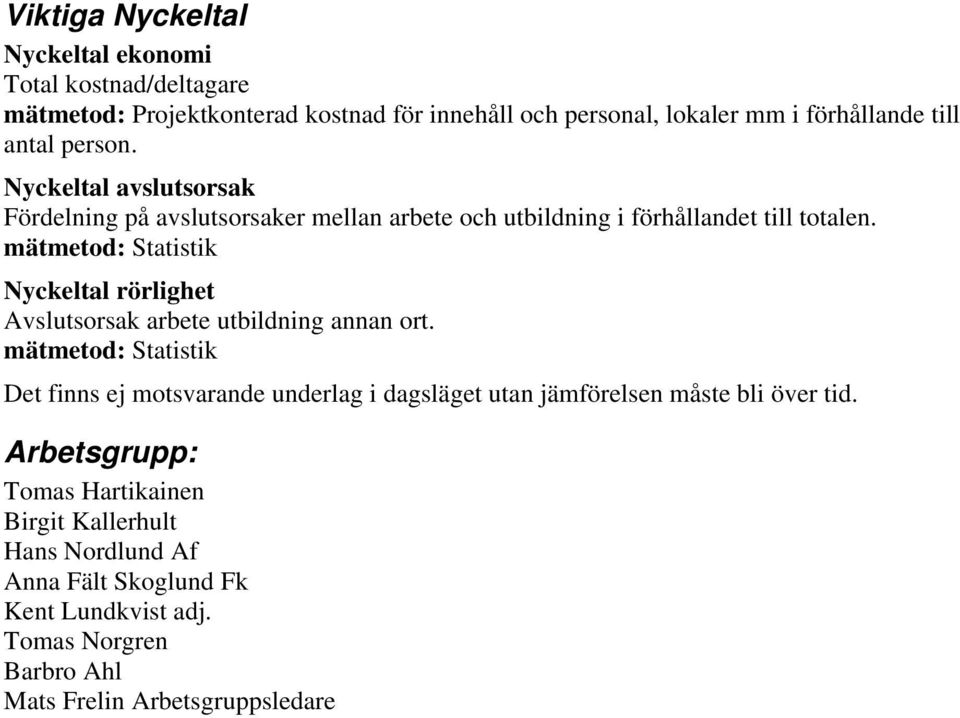 Viktiga Nyckeltal

Nyckeltal ekonomi
Total kostnad/deltagare
mätmetod: Projektkonterad kostnad för innehåll och personal, lokaler mm i förhållande till antal person.

Nyckeltal avslutsorsak
Fördelning på avslutsorsaker mellan arbete och utbildning i förhållandet till totalen.
mätmetod: Statistik

Nyckeltal rörlighet
Avslutsorsak arbete utbildning annan ort.
mätmetod: Statistik

Det finns ej motsvarande underlag i dagsläget utan jämförelsen måste bli över tid.

Arbetsgrupp:
Tomas Hartikainen
Birgit Kallerhult
Hans Nordlund Af
Anna Fält Skoglund Fk
Kent Lundkvist adj.
Tomas Norgren
Barbro Ahl
Mats Frelin Arbetsgruppsledare